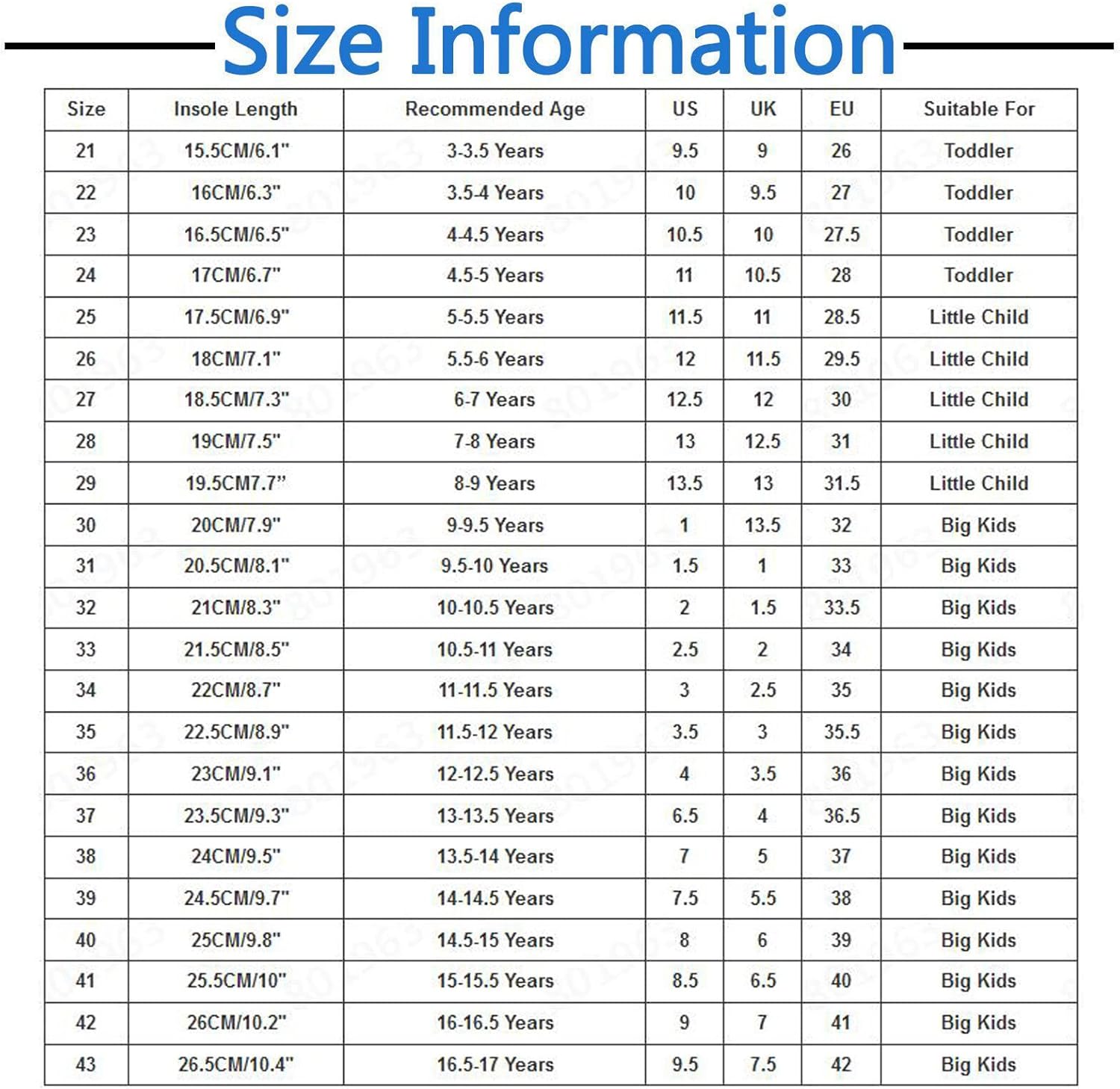 Size Information

| Size | Insole Length | Recommended Age | US | UK | EU | Suitable For |
|---|---|---|---|---|---|---|
| 21 | 15.5CM/6.1" | 3-3.5 Years | 9.5 | 9 | 26 | Toddler |
| 22 | 16CM/6.3" | 3.5-4 Years | 10 | 9.5 | 27 | Toddler |
| 23 | 16.5CM/6.5" | 4-4.5 Years | 10.5 | 10 | 27.5 | Toddler |
| 24 | 17CM/6.7" | 4.5-5 Years | 11 | 10.5 | 28 | Toddler |
| 25 | 17.5CM/6.9" | 5-5.5 Years | 11.5 | 11 | 28.5 | Little Child |
| 26 | 18CM/7.1" | 5.5-6 Years | 12 | 11.5 | 29.5 | Little Child |
| 27 | 18.5CM/7.3" | 6-7 Years | 12.5 | 12 | 30 | Little Child |
| 28 | 19CM/7.5" | 7-8 Years | 13 | 12.5 | 31 | Little Child |
| 29 | 19.5CM7.7" | 8-9 Years | 13.5 | 13 | 31.5 | Little Child |
| 30 | 20CM/7.9" | 9-9.5 Years | 1 | 13.5 | 32 | Big Kids |
| 31 | 20.5CM/8.1" | 9.5-10 Years | 1.5 | 1 | 33 | Big Kids |
| 32 | 21CM/8.3" | 10-10.5 Years | 2 | 1.5 | 33.5 | Big Kids |
| 33 | 21.5CM/8.5" | 10.5-11 Years | 2.5 | 2 | 34 | Big Kids |
| 34 | 22CM/8.7" | 11-11.5 Years | 3 | 2.5 | 35 | Big Kids |
| 35 | 22.5CM/8.9" | 11.5-12 Years | 3.5 | 3 | 35.5 | Big Kids |
| 36 | 23CM/9.1" | 12-12.5 Years | 4 | 3.5 | 36 | Big Kids |
| 37 | 23.5CM/9.3" | 13-13.5 Years | 6.5 | 4 | 36.5 | Big Kids |
| 38 | 24CM/9.5" | 13.5-14 Years | 7 | 5 | 37 | Big Kids |
| 39 | 24.5CM/9.7" | 14-14.5 Years | 7.5 | 5.5 | 38 | Big Kids |
| 40 | 25CM/9.8" | 14.5-15 Years | 8 | 6 | 39 | Big Kids |
| 41 | 25.5CM/10" | 15-15.5 Years | 8.5 | 6.5 | 40 | Big Kids |
| 42 | 26CM/10.2" | 16-16.5 Years | 9 | 7 | 41 | Big Kids |
| 43 | 26.5CM/10.4" | 16.5-17 Years | 9.5 | 7.5 | 42 | Big Kids |